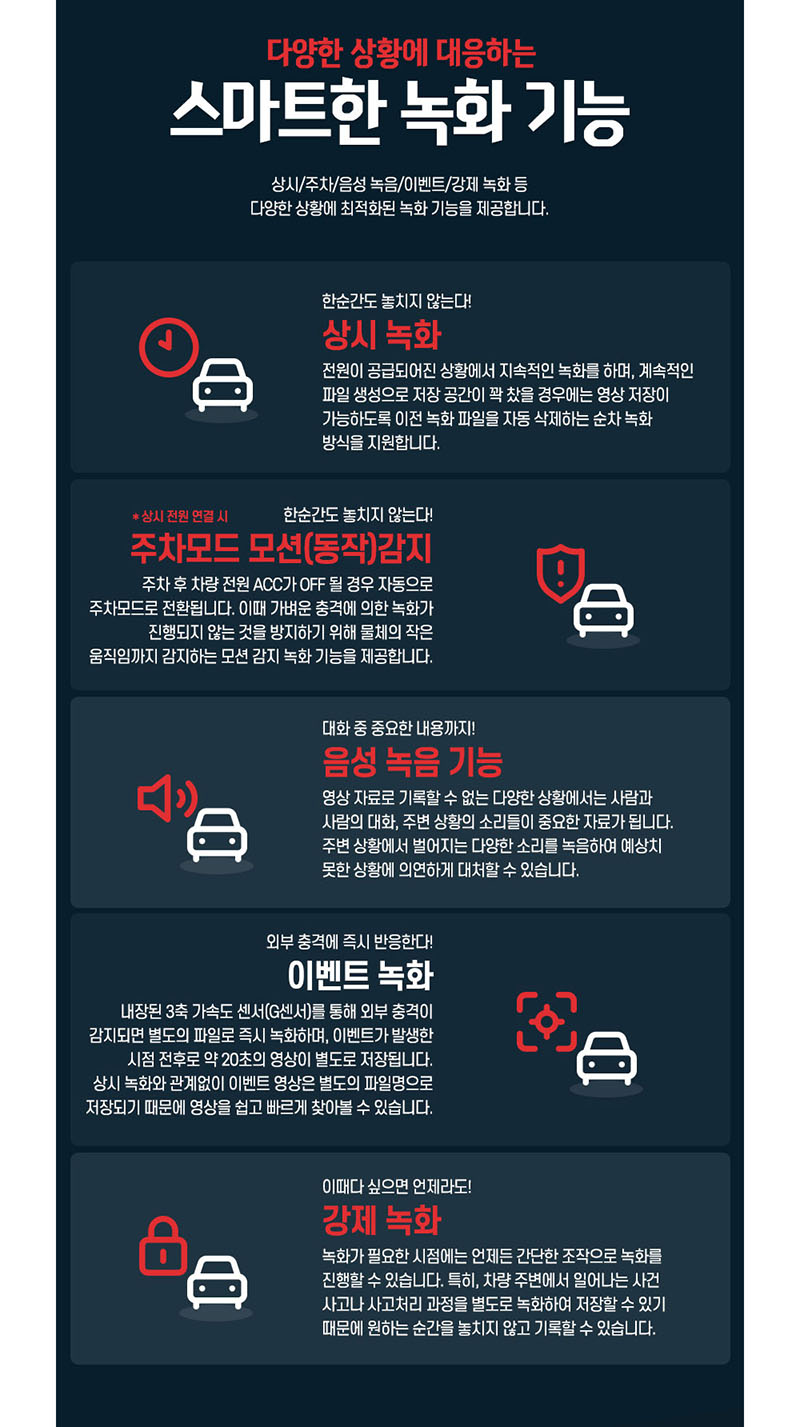 다양한 상황에 대응하는
스마트한 녹화 기능

상시/주차/음성 녹음/이벤트/강제 녹화 등
다양한 상황에 최적화된 녹화 기능을 제공합니다.

한순간도 놓치지 않는다!
상시 녹화
전원이 공급되어진 상황에서 지속적인 녹화를 하며, 계속적인 파일 생성으로 저장 공간이 꽉 찼을 경우에는 영상 저장이 가능하도록 이전 녹화 파일을 자동 삭제하는 순차 녹화 방식을 지원합니다.

* 상시 전원 연결 시
한순간도 놓치지 않는다!
주차모드 모션(동작)감지
주차 후 차량 전원 ACC가 OFF 될 경우 자동으로 주차모드로 전환됩니다. 이때 가벼운 충격에 의한 녹화가 진행되지 않는 것을 방지하기 위해 물체의 작은 움직임까지 감지하는 모션 감지 녹화 기능을 제공합니다.

대화 중 중요한 내용까지!
음성 녹음 기능
영상 자료로 기록할 수 없는 다양한 상황에서는 사람과 사람의 대화, 주변 상황의 소리들이 중요한 자료가 됩니다. 주변 상황에서 벌어지는 다양한 소리를 녹음하여 예상치 못한 상황에 의연하게 대처할 수 있습니다.

외부 충격에 즉시 반응한다!
이벤트 녹화
내장된 3축 가속도 센서(G센서)를 통해 외부 충격이 감지되면 별도의 파일로 즉시 녹화하며, 이벤트가 발생한 시점 전후로 약 20초의 영상이 별도로 저장됩니다. 상시 녹화와 관계없이 이벤트 영상은 별도의 파일명으로 저장되기 때문에 영상을 쉽고 빠르게 찾아볼 수 있습니다.

이때다 싶으면 언제라도!
강제 녹화
녹화가 필요한 시점에는 언제든 간단한 조작으로 녹화를 진행할 수 있습니다. 특히, 차량 주변에서 일어나는 사건 사고나 사고처리 과정을 별도로 녹화하여 저장할 수 있기 때문에 원하는 순간을 놓치지 않고 기록할 수 있습니다.